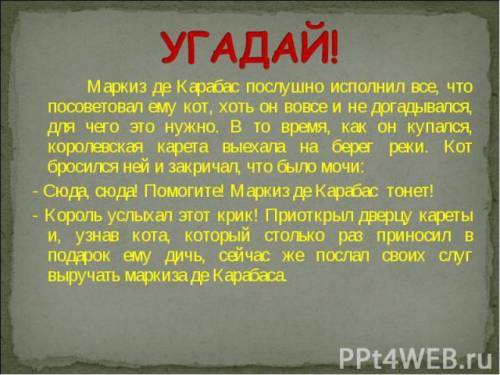 УГАДАЙ!

Маркиз де Карабас послушно исполнил все, что посоветовал ему кот, хоть он вовсе и не догадывался, для чего это нужно. В то время, как он купался, королевская карета выехала на берег реки. Кот бросился ней и закричал, что было мочи:

- Сюда, сюда! Помогите! Маркиз де Карабас тонет!

- Король услыхал этот крик! Приоткрыл дверцу кареты и, узнав кота, который столько раз приносил в подарок ему дичь, сейчас же послал своих слуг выручать маркиза де Карабаса.

PPt4WEB.ru